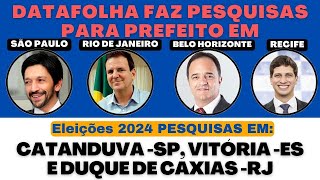 DATAFOLHA FAZ PESQUISAS PARA PREFEITO EM

SÃO PAULO

RIO DE JANEIRO

BELO HORIZONTE

RECIFE

Eleições 2024 PESQUISAS EM:

CATANDUVA -SP, VITÓRIA -ES E DUQUE DE CAXIAS -RJ